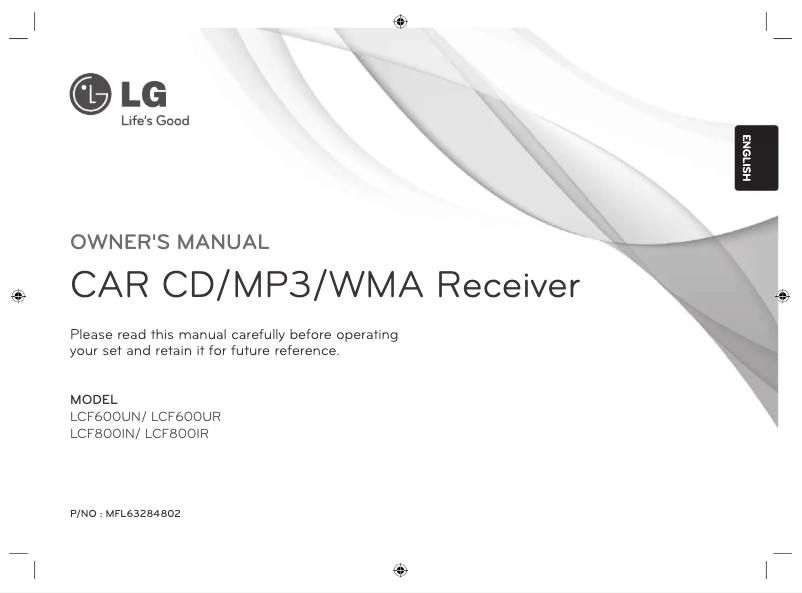 LG
Life's Good

ENGLISH

OWNER'S MANUAL

CAR CD/MP3/WMA Receiver

Please read this manual carefully before operating your set and retain it for future reference.

MODEL
LCF600UN/ LCF600UR
LCF800IN/ LCF800IR

P/NO : MFL63284802